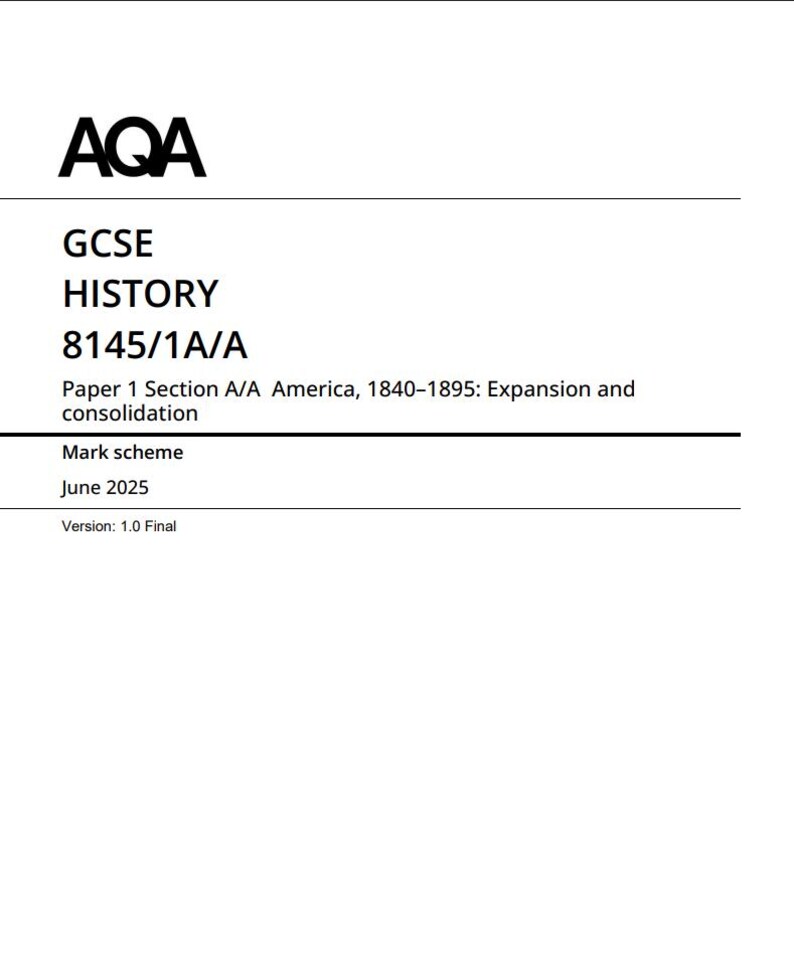 AQA

GCSE
HISTORY
8145/1A/A

Paper 1 Section A/A America, 1840–1895: Expansion and consolidation

Mark scheme

June 2025

Version: 1.0 Final